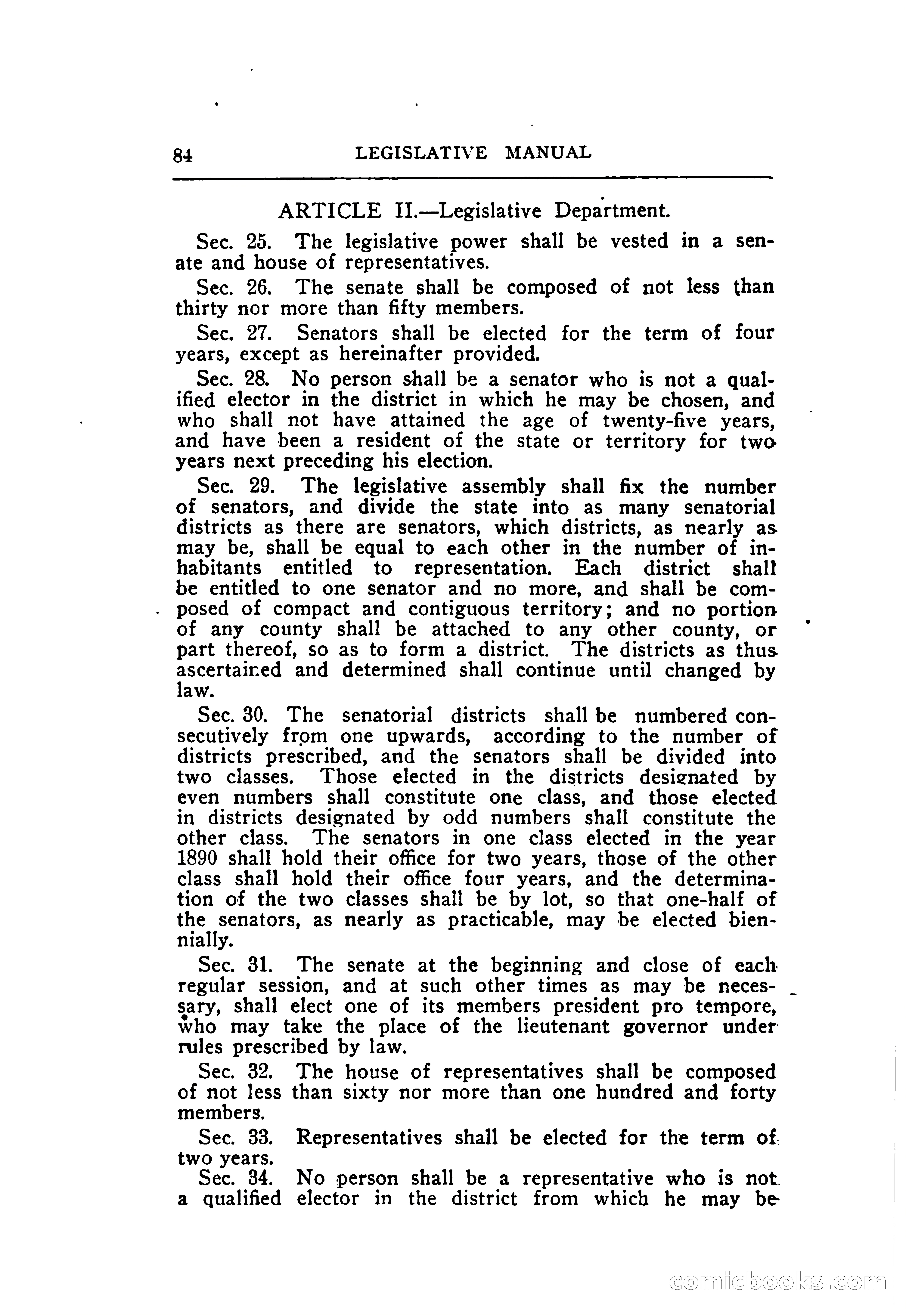 84 LEGISLATIVE MANUAL

ARTICLE II.—Legislative Department.

Sec. 25. The legislative power shall be vested in a senate and house of representatives.

Sec. 26. The senate shall be composed of not less than thirty nor more than fifty members.

Sec. 27. Senators shall be elected for the term of four years, except as hereinafter provided.

Sec. 28. No person shall be a senator who is not a qualified elector in the district in which he may be chosen, and who shall not have attained the age of twenty-five years, and have been a resident of the state or territory for two years next preceding his election.

Sec. 29. The legislative assembly shall fix the number of senators, and divide the state into as many senatorial districts as there are senators, which districts, as nearly as may be, shall be equal to each other in the number of inhabitants entitled to representation. Each district shall be entitled to one senator and no more, and shall be composed of compact and contiguous territory; and no portion of any county shall be attached to any other county, or part thereof, so as to form a district. The districts as thus ascertained and determined shall continue until changed by law.

Sec. 30. The senatorial districts shall be numbered consecutively from one upwards, according to the number of districts prescribed, and the senators shall be divided into two classes. Those elected in the districts designated by even numbers shall constitute one class, and those elected in districts designated by odd numbers shall constitute the other class. The senators in one class elected in the year 1890 shall hold their office for two years, those of the other class shall hold their office four years, and the determination of the two classes shall be by lot, so that one-half of the senators, as nearly as practicable, may be elected biennially.

Sec. 31. The senate at the beginning and close of each regular session, and at such other times as may be necessary, shall elect one of its members president pro tempore, who may take the place of the lieutenant governor under rules prescribed by law.

Sec. 32. The house of representatives shall be composed of not less than sixty nor more than one hundred and forty members.

Sec. 33. Representatives shall be elected for the term of two years.

Sec. 34. No person shall be a representative who is not a qualified elector in the district from which he may be

comicbooks.com